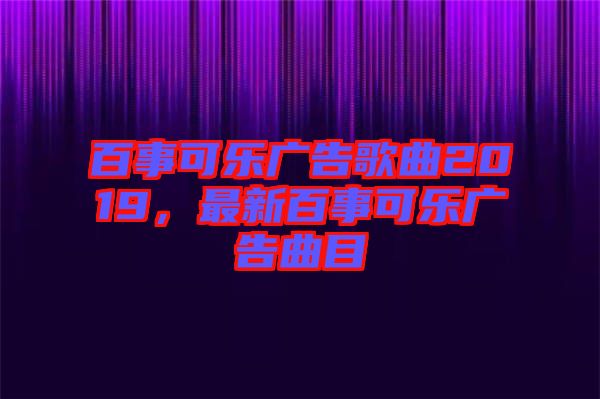 百事可乐广告歌曲2019，最新百事可乐广告曲目